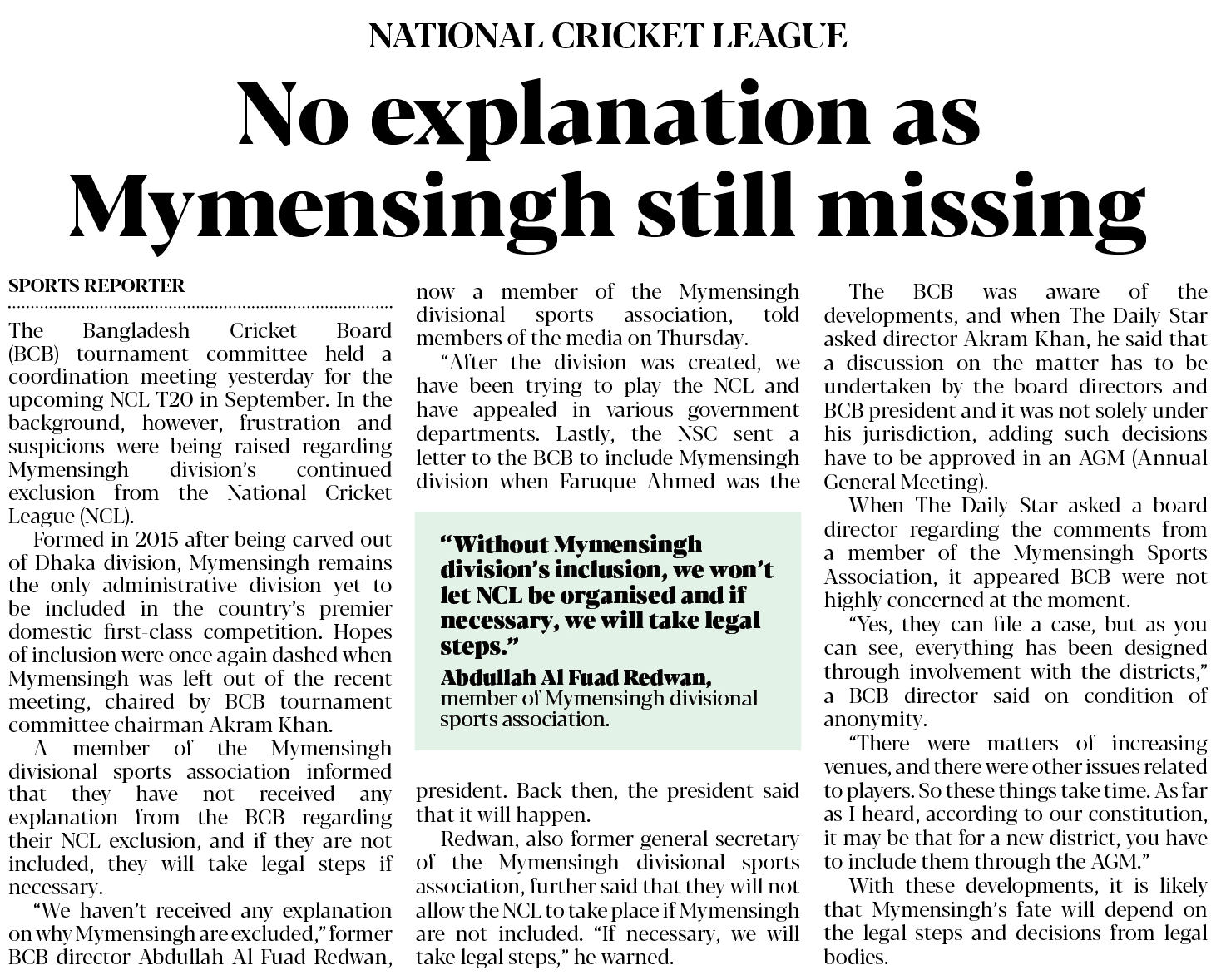 NATIONAL CRICKET LEAGUE

No explanation as Mymensingh still missing

SPORTS REPORTER

The Bangladesh Cricket Board (BCB) tournament committee held a coordination meeting yesterday for the upcoming NCL T20 in September. In the background, however, frustration and suspicions were being raised regarding Mymensingh division's continued exclusion from the National Cricket League (NCL).

Formed in 2015 after being carved out of Dhaka division, Mymensingh remains the only administrative division yet to be included in the country's premier domestic first-class competition. Hopes of inclusion were once again dashed when Mymensingh was left out of the recent meeting, chaired by BCB tournament committee chairman Akram Khan.

A member of the Mymensingh divisional sports association informed that they have not received any explanation from the BCB regarding their NCL exclusion, and if they are not included, they will take legal steps if necessary.

"We haven't received any explanation on why Mymensingh are excluded," former BCB director Abdullah Al Fuad Redwan, now a member of the Mymensingh divisional sports association, told members of the media on Thursday.

"After the division was created, we have been trying to play the NCL and have appealed in various government departments. Lastly, the NSC sent a letter to the BCB to include Mymensingh division when Faruque Ahmed was the president. Back then, the president said that it will happen.

Redwan, also former general secretary of the Mymensingh divisional sports association, further said that they will not allow the NCL to take place if Mymensingh are not included. "If necessary, we will take legal steps," he warned.

"Without Mymensingh division's inclusion, we won't let NCL be organised and if necessary, we will take legal steps."

Abdullah Al Fuad Redwan,
member of Mymensingh divisional sports association.

The BCB was aware of the developments, and when The Daily Star asked director Akram Khan, he said that a discussion on the matter has to be undertaken by the board directors and BCB president and it was not solely under his jurisdiction, adding such decisions have to be approved in an AGM (Annual General Meeting).

When The Daily Star asked a board director regarding the comments from a member of the Mymensingh Sports Association, it appeared BCB were not highly concerned at the moment.

"Yes, they can file a case, but as you can see, everything has been designed through involvement with the districts," a BCB director said on condition of anonymity.

"There were matters of increasing venues, and there were other issues related to players. So these things take time. As far as I heard, according to our constitution, it may be that for a new district, you have to include them through the AGM."

With these developments, it is likely that Mymensingh's fate will depend on the legal steps and decisions from legal bodies.